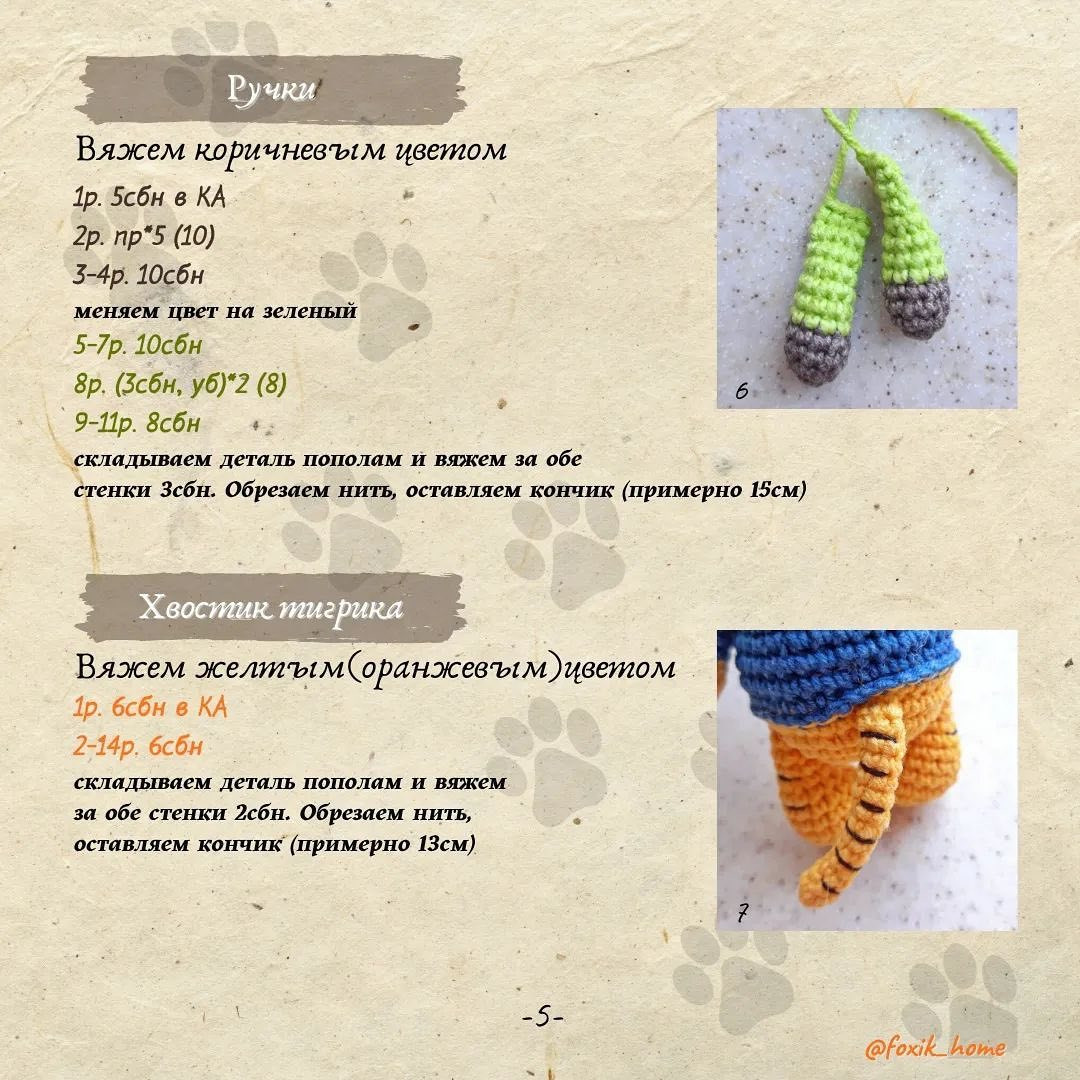 Ручки

Вяжем коричневым цветом

1р. 5сбн в КА
2р. пр*5 (10)
3-4р. 10сбн
меняем цвет на зеленый
5-7р. 10сбн
8р. (3сбн, уб)*2 (8)
9-11р. 8сбн
складываем деталь пополам и вяжем за обе стенки 3сбн. Обрезаем нить, оставляем кончик (примерно 15см)

6

Хвостик тигрика

Вяжем желтым(оранжевым)цветом

1р. 6сбн в КА
2-14р. 6сбн
складываем деталь пополам и вяжем за обе стенки 2сбн. Обрезаем нить, оставляем кончик (примерно 13см)

7

-5-

@foxik_home